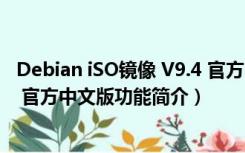 Debian iSO镜像 V9.4 官方
官方中文版功能简介）